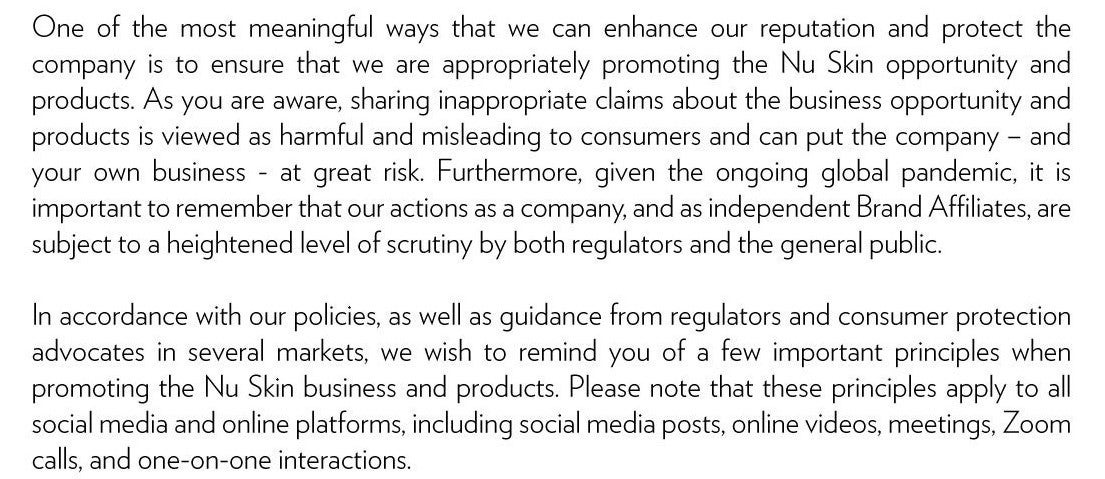 One of the most meaningful ways that we can enhance our reputation and protect the company is to ensure that we are appropriately promoting the Nu Skin opportunity and products. As you are aware, sharing inappropriate claims about the business opportunity and products is viewed as harmful and misleading to consumers and can put the company – and your own business - at great risk. Furthermore, given the ongoing global pandemic, it is important to remember that our actions as a company, and as independent Brand Affiliates, are subject to a heightened level of scrutiny by both regulators and the general public.

In accordance with our policies, as well as guidance from regulators and consumer protection advocates in several markets, we wish to remind you of a few important principles when promoting the Nu Skin business and products. Please note that these principles apply to all social media and online platforms, including social media posts, online videos, meetings, Zoom calls, and one-on-one interactions.